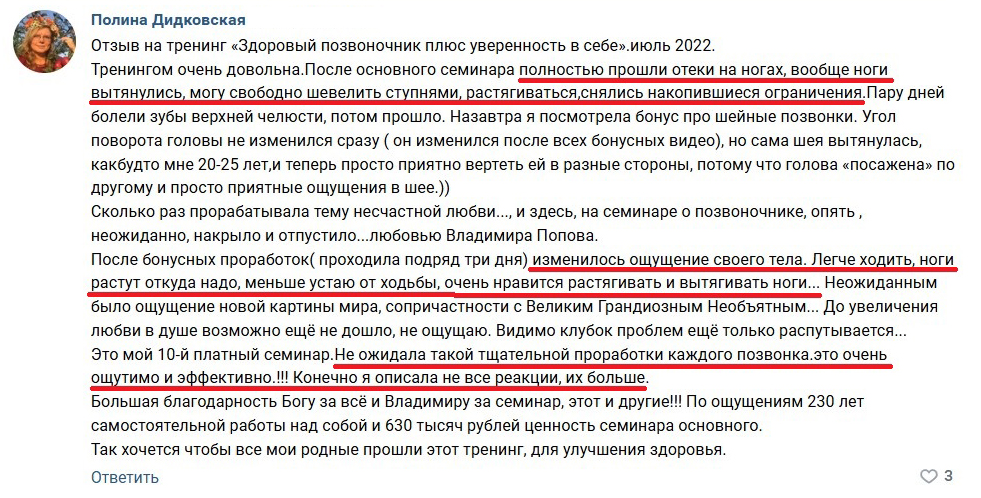 Полина Дидковская

Отзыв на тренинг «Здоровый позвоночник плюс уверенность в себе».июль 2022.
Тренингом очень довольна.После основного семинара полностью прошли отеки на ногах, вообще ноги вытянулись, могу свободно шевелить ступнями, растягиваться,снялись накопившиеся ограничения.Пару дней болели зубы верхней челюсти, потом прошло. Назавтра я посмотрела бонус про шейные позвонки. Угол поворота головы не изменился сразу ( он изменился после всех бонусных видео), но сама шея вытянулась, какбудто мне 20-25 лет,и теперь просто приятно вертеть ей в разные стороны, потому что голова «посажена» по другому и просто приятные ощущения в шее.))
Сколько раз прорабатывала тему несчастной любви..., и здесь, на семинаре о позвоночнике, опять , неожиданно, накрыло и отпустило...любовью Владимира Попова.
После бонусных проработок( проходила подряд три дня) изменилось ощущение своего тела. Легче ходить, ноги растут откуда надо, меньше устаю от ходьбы, очень нравится растягивать и вытягивать ноги... Неожиданным было ощущение новой картины мира, сопричастности с Великим Грандиозным Необъятным... До увеличения любви в душе возможно ещё не дошло, не ощущаю. Видимо клубок проблем ещё только распутывается...
Это мой 10-й платный семинар.Не ожидала такой тщательной проработки каждого позвонка.это очень ощутимо и эффективно.!!! Конечно я описала не все реакции, их больше.
Большая благодарность Богу за всё и Владимиру за семинар, этот и другие!!! По ощущениям 230 лет самостоятельной работы над собой и 630 тысяч рублей ценность семинара основного.
Так хочется чтобы все мои родные прошли этот тренинг, для улучшения здоровья.

Ответить
3